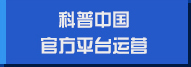 科普中国
官方平台运营